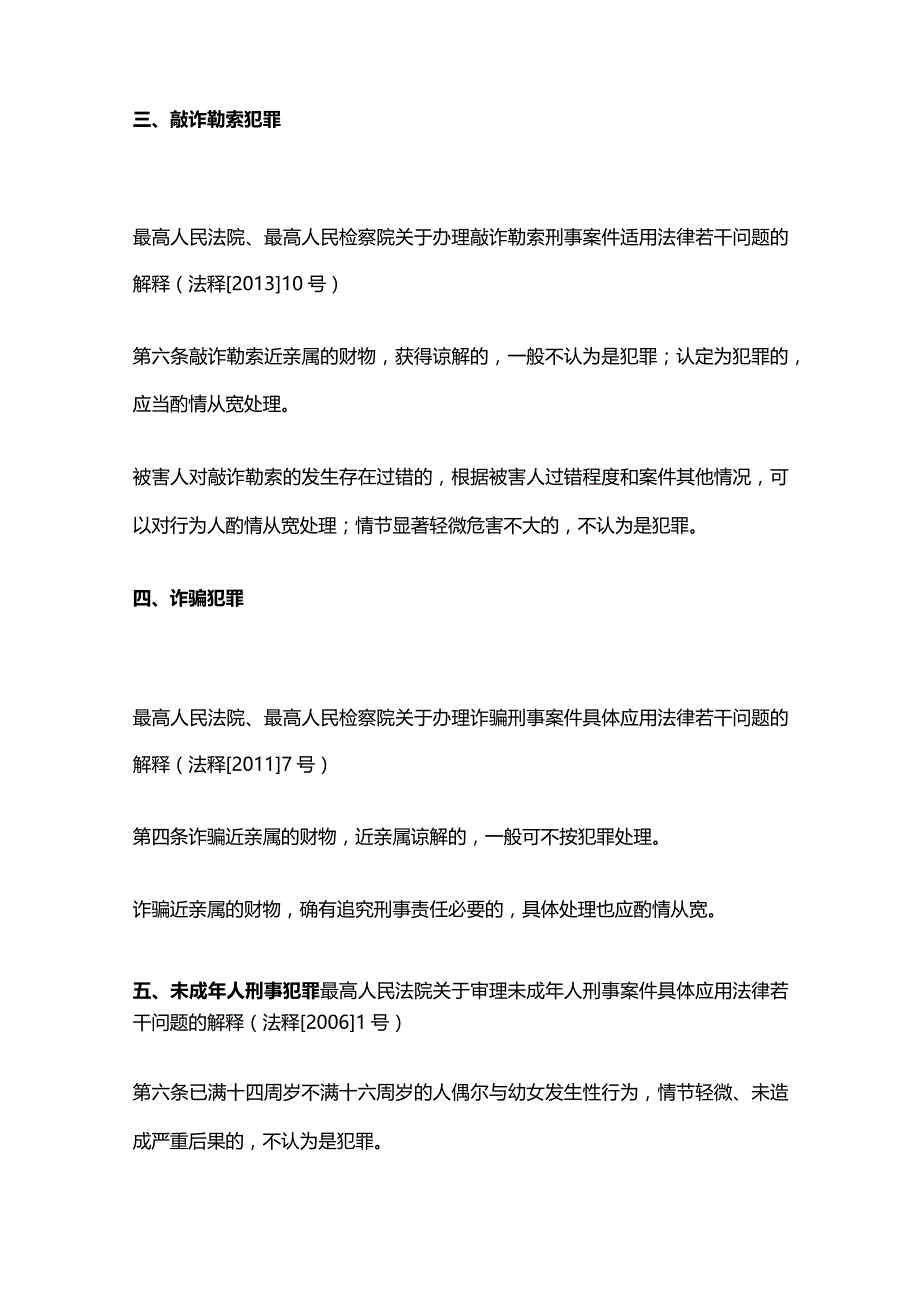 三、敲诈勒索犯罪

最高人民法院、最高人民检察院关于办理敲诈勒索刑事案件适用法律若干问题的解释（法释[2013]10 号）

第六条敲诈勒索近亲属的财物，获得谅解的，一般不认为是犯罪；认定为犯罪的，应当酌情从宽处理。

被害人对敲诈勒索的发生存在过错的，根据被害人过错程度和案件其他情况，可以对行为人酌情从宽处理；情节显著轻微危害不大的，不认为是犯罪。

四、诈骗犯罪

最高人民法院、最高人民检察院关于办理诈骗刑事案件具体应用法律若干问题的解释（法释[2011]7 号）

第四条诈骗近亲属的财物，近亲属谅解的，一般可不按犯罪处理。

诈骗近亲属的财物，确有追究刑事责任必要的，具体处理也应酌情从宽。

五、未成年人刑事犯罪最高人民法院关于审理未成年人刑事案件具体应用法律若干问题的解释（法释[2006]1 号）

第六条已满十四周岁不满十六周岁的人偶尔与幼女发生性行为，情节轻微、未造成严重后果的，不认为是犯罪。